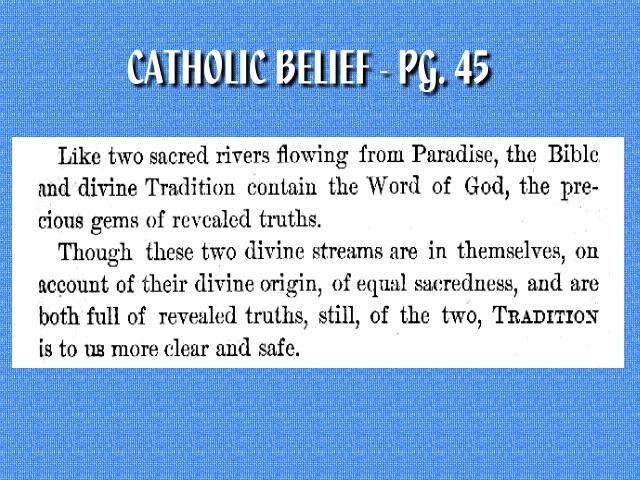 CATHOLIC BELIEF - PG. 45

Like two sacred rivers flowing from Paradise, the Bible and divine Tradition contain the Word of God, the precious gems of revealed truths.

Though these two divine streams are in themselves, on account of their divine origin, of equal sacredness, and are both full of revealed truths, still, of the two, TRADITION is to us more clear and safe.